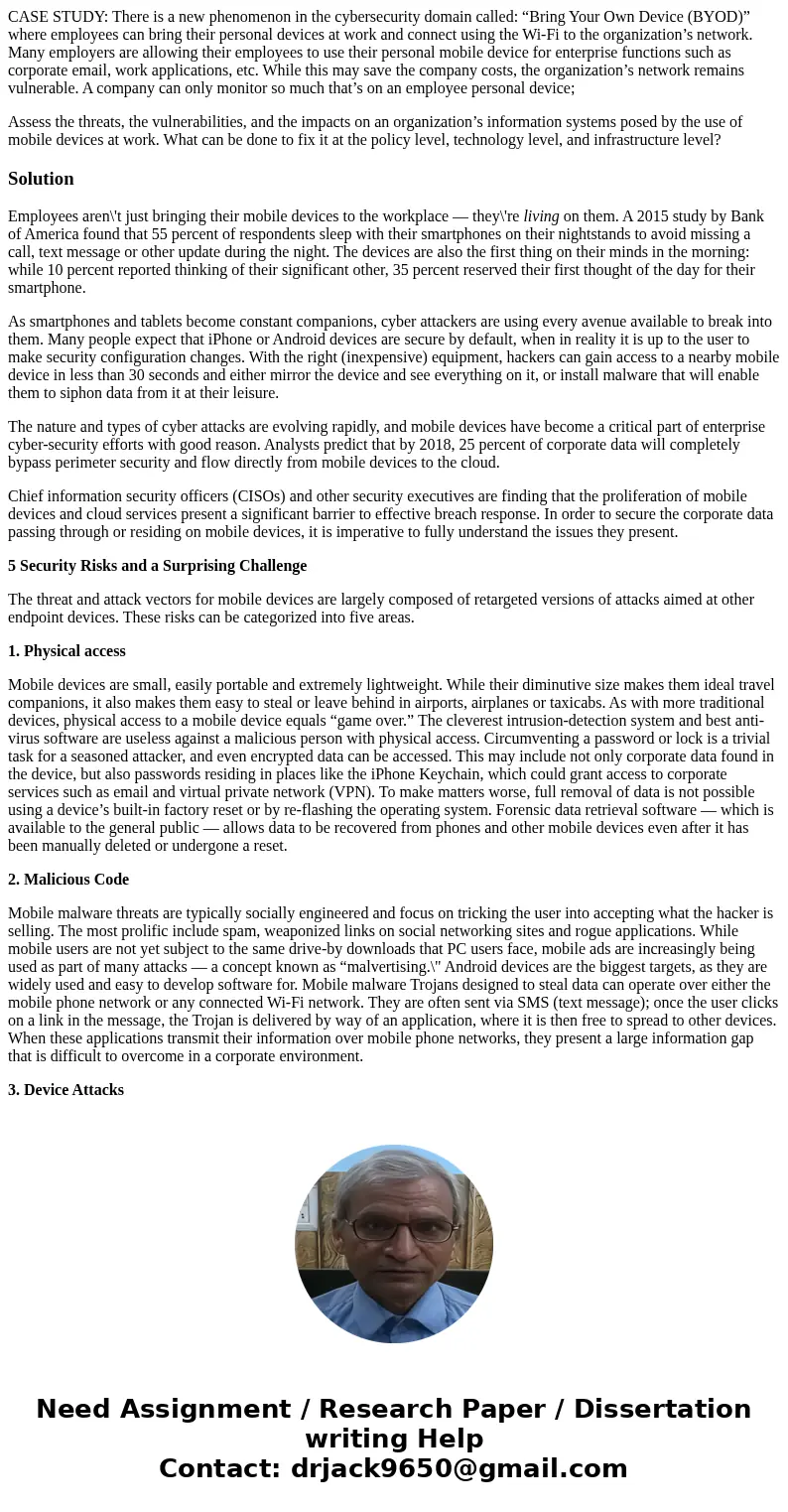 CASE STUDY: There is a new phenomenon in the cybersecurity domain called: “Bring Your Own Device (BYOD)” where employees can bring their personal devices at work and connect using the Wi-Fi to the organization’s network. Many employers are allowing their employees to use their personal mobile device for enterprise functions such as corporate email, work applications, etc. While this may save the company costs, the organization’s network remains vulnerable. A company can only monitor so much that’s on an employee personal device;

Assess the threats, the vulnerabilities, and the impacts on an organization’s information systems posed by the use of mobile devices at work. What can be done to fix it at the policy level, technology level, and infrastructure level?

Solution

Employees aren\'t just bringing their mobile devices to the workplace — they\'re living on them. A 2015 study by Bank of America found that 55 percent of respondents sleep with their smartphones on their nightstands to avoid missing a call, text message or other update during the night. The devices are also the first thing on their minds in the morning: while 10 percent reported thinking of their significant other, 35 percent reserved their first thought of the day for their smartphone.

As smartphones and tablets become constant companions, cyber attackers are using every avenue available to break into them. Many people expect that iPhone or Android devices are secure by default, when in reality it is up to the user to make security configuration changes. With the right (inexpensive) equipment, hackers can gain access to a nearby mobile device in less than 30 seconds and either mirror the device and see everything on it, or install malware that will enable them to siphon data from it at their leisure.

The nature and types of cyber attacks are evolving rapidly, and mobile devices have become a critical part of enterprise cyber-security efforts with good reason. Analysts predict that by 2018, 25 percent of corporate data will completely bypass perimeter security and flow directly from mobile devices to the cloud.

Chief information security officers (CISOs) and other security executives are finding that the proliferation of mobile devices and cloud services present a significant barrier to effective breach response. In order to secure the corporate data passing through or residing on mobile devices, it is imperative to fully understand the issues they present.

5 Security Risks and a Surprising Challenge

The threat and attack vectors for mobile devices are largely composed of retargeted versions of attacks aimed at other endpoint devices. These risks can be categorized into five areas.

1. Physical access

Mobile devices are small, easily portable and extremely lightweight. While their diminutive size makes them ideal travel companions, it also makes them easy to steal or leave behind in airports, airplanes or taxicabs. As with more traditional devices, physical access to a mobile device equals “game over.” The cleverest intrusion-detection system and best anti-virus software are useless against a malicious person with physical access. Circumventing a password or lock is a trivial task for a seasoned attacker, and even encrypted data can be accessed. This may include not only corporate data found in the device, but also passwords residing in places like the iPhone Keychain, which could grant access to corporate services such as email and virtual private network (VPN). To make matters worse, full removal of data is not possible using a device’s built-in factory reset or by re-flashing the operating system. Forensic data retrieval software — which is available to the general public — allows data to be recovered from phones and other mobile devices even after it has been manually deleted or undergone a reset.

2. Malicious Code

Mobile malware threats are typically socially engineered and focus on tricking the user into accepting what the hacker is selling. The most prolific include spam, weaponized links on social networking sites and rogue applications. While mobile users are not yet subject to the same drive-by downloads that PC users face, mobile ads are increasingly being used as part of many attacks — a concept known as “malvertising.\" Android devices are the biggest targets, as they are widely used and easy to develop software for. Mobile malware Trojans designed to steal data can operate over either the mobile phone network or any connected Wi-Fi network. They are often sent via SMS (text message); once the user clicks on a link in the message, the Trojan is delivered by way of an application, where it is then free to spread to other devices. When these applications transmit their information over mobile phone networks, they present a large information gap that is difficult to overcome in a corporate environment.

3. Device Attacks

Need Assignment / Research Paper / Dissertation writing Help
Contact: drjack9650@gmail.com